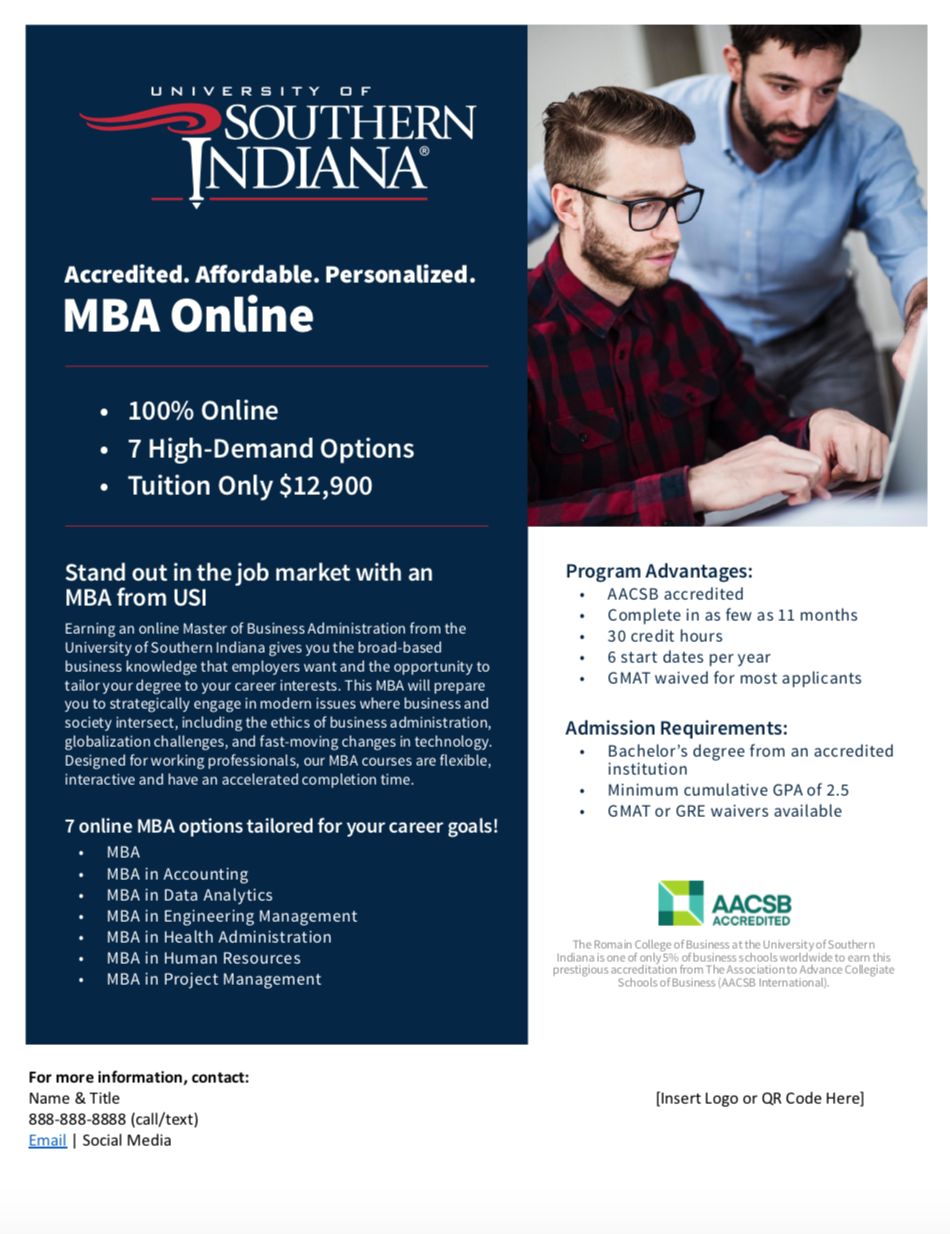 UNIVERSITY OF
SOUTHERN
INDIANA®

Accredited. Affordable. Personalized.
MBA Online

• 100% Online
• 7 High-Demand Options
• Tuition Only $12,900

Stand out in the job market with an MBA from USI

Earning an online Master of Business Administration from the University of Southern Indiana gives you the broad-based business knowledge that employers want and the opportunity to tailor your degree to your career interests. This MBA will prepare you to strategically engage in modern issues where business and society intersect, including the ethics of business administration, globalization challenges, and fast-moving changes in technology. Designed for working professionals, our MBA courses are flexible, interactive and have an accelerated completion time.

7 online MBA options tailored for your career goals!
• MBA
• MBA in Accounting
• MBA in Data Analytics
• MBA in Engineering Management
• MBA in Health Administration
• MBA in Human Resources
• MBA in Project Management

Program Advantages:
• AACSB accredited
• Complete in as few as 11 months
• 30 credit hours
• 6 start dates per year
• GMAT waived for most applicants

Admission Requirements:
• Bachelor's degree from an accredited institution
• Minimum cumulative GPA of 2.5
• GMAT or GRE waivers available

AACSB
ACCREDITED

The Romain College of Business at the University of Southern Indiana is one of only 5% of business schools worldwide to earn this prestigious accreditation from The Association to Advance Collegiate Schools of Business (AACSB International).

For more information, contact:
Name & Title
888-888-8888 (call/text)
Email | Social Media

[Insert Logo or QR Code Here]